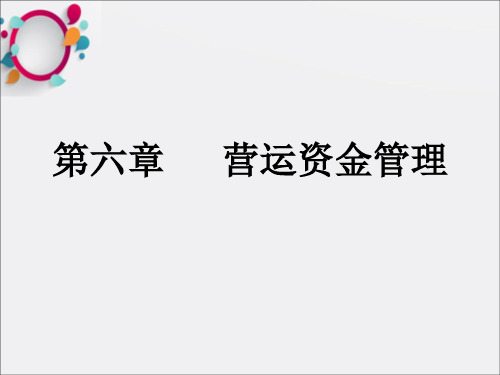 第六章　　营运资金管理